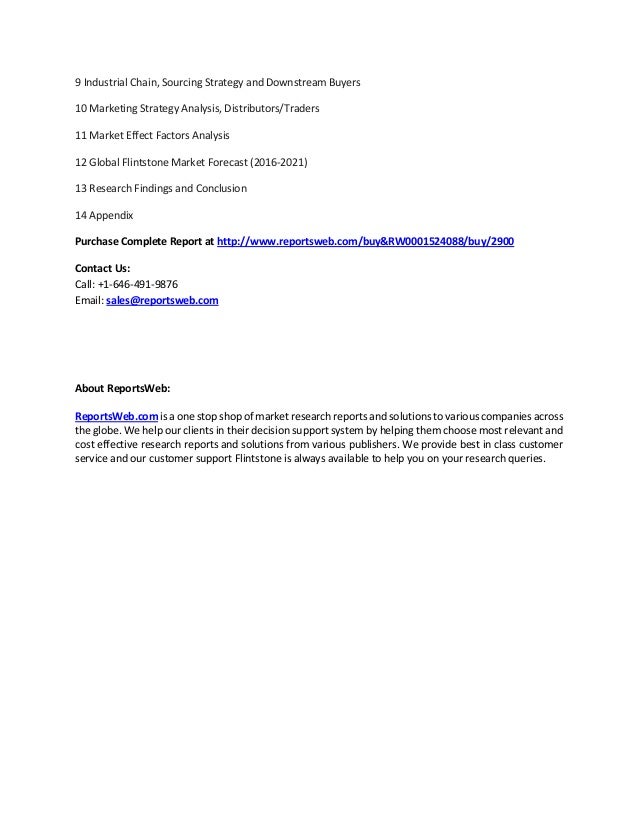 9 Industrial Chain, Sourcing Strategy and Downstream Buyers

10 Marketing Strategy Analysis, Distributors/Traders

11 Market Effect Factors Analysis

12 Global Flintstone Market Forecast (2016-2021)

13 Research Findings and Conclusion

14 Appendix

Purchase Complete Report at http://www.reportsweb.com/buy&RW0001524088/buy/2900

Contact Us:
Call: +1-646-491-9876
Email: sales@reportsweb.com

About ReportsWeb:

ReportsWeb.com is a one stop shop of market research reports and solutions to various companies across the globe. We help our clients in their decision support system by helping them choose most relevant and cost effective research reports and solutions from various publishers. We provide best in class customer service and our customer support Flintstone is always available to help you on your research queries.